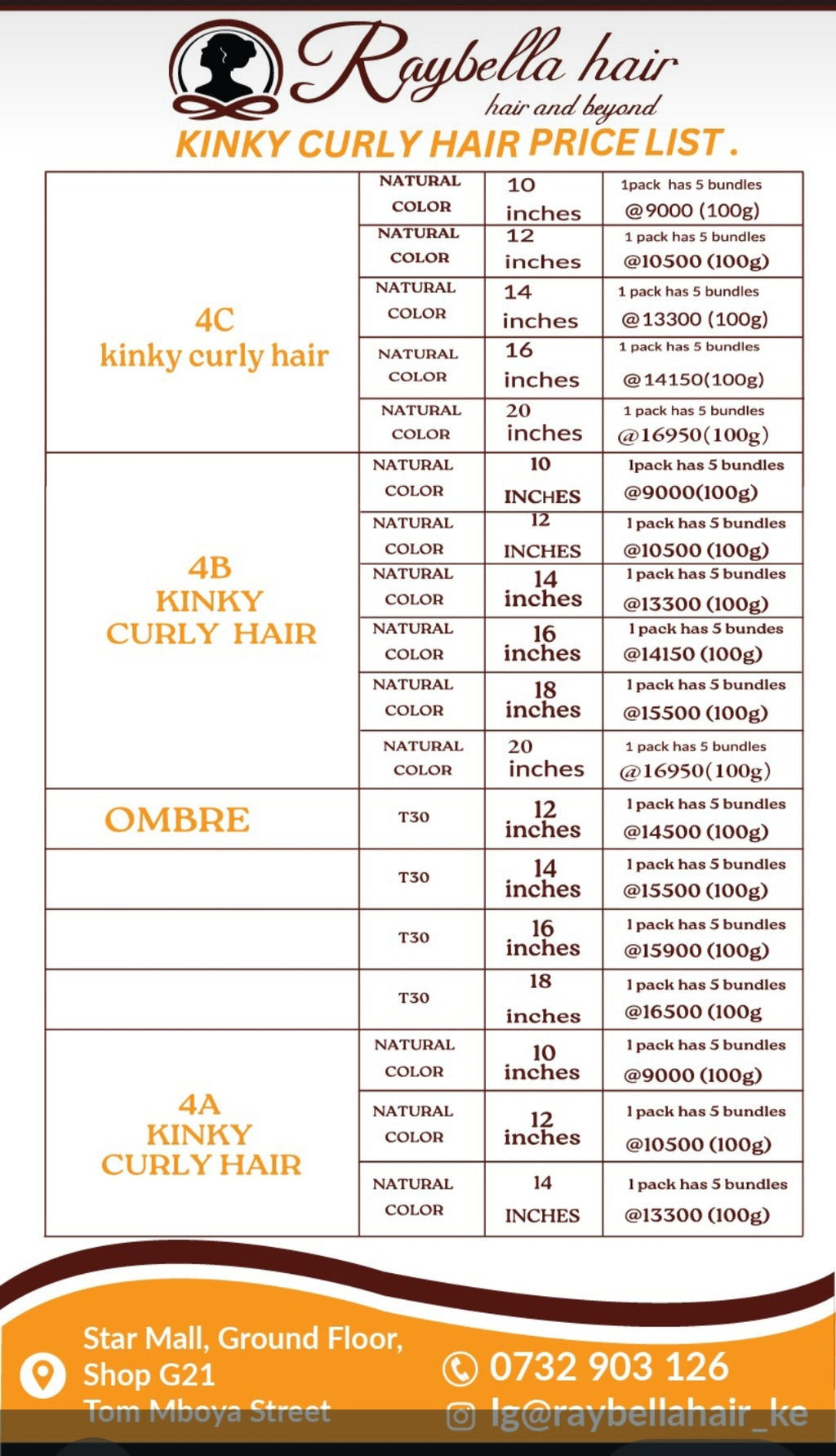 Raybella hair
hair and beyond
KINKY CURLY HAIR PRICE LIST .

| | | | |
|---|---|---|---|
| 4C kinky curly hair | NATURAL COLOR | 10 inches | 1pack has 5 bundles @9000 (100g) |
| | NATURAL COLOR | 12 inches | 1 pack has 5 bundles @10500 (100g) |
| | NATURAL COLOR | 14 inches | 1 pack has 5 bundles @13300 (100g) |
| | NATURAL COLOR | 16 inches | 1 pack has 5 bundles @14150(100g) |
| | NATURAL COLOR | 20 inches | 1 pack has 5 bundles @16950(100g) |
| 4B KINKY CURLY HAIR | NATURAL COLOR | 10 INCHES | 1pack has 5 bundles @9000(100g) |
| | NATURAL COLOR | 12 INCHES | 1 pack has 5 bundles @10500 (100g) |
| | NATURAL COLOR | 14 inches | 1 pack has 5 bundles @13300 (100g) |
| | NATURAL COLOR | 16 inches | 1 pack has 5 bundes @14150 (100g) |
| | NATURAL COLOR | 18 inches | 1 pack has 5 bundles @15500 (100g) |
| | NATURAL COLOR | 20 inches | 1 pack has 5 bundles @16950(100g) |
| OMBRE | T30 | 12 inches | 1 pack has 5 bundles @14500 (100g) |
| | T30 | 14 inches | 1 pack has 5 bundles @15500 (100g) |
| | T30 | 16 inches | 1 pack has 5 bundles @15900 (100g) |
| | T30 | 18 inches | 1 pack has 5 bundles @16500 (100g |
| 4A KINKY CURLY HAIR | NATURAL COLOR | 10 inches | 1 pack has 5 bundles @9000 (100g) |
| | NATURAL COLOR | 12 inches | 1 pack has 5 bundles @10500 (100g) |
| | NATURAL COLOR | 14 INCHES | 1 pack has 5 bundles @13300 (100g) |

Star Mall, Ground Floor, Shop G21 Tom Mboya Street

0732 903 126
Ig@raybellahair_ke